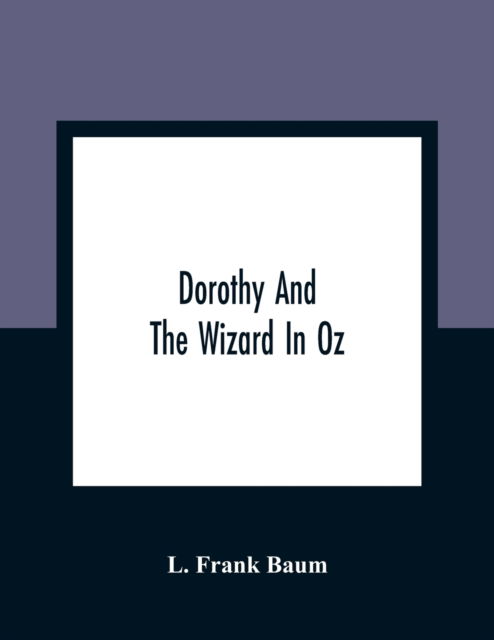 Dorothy And
The Wizard In Oz

L. Frank Baum